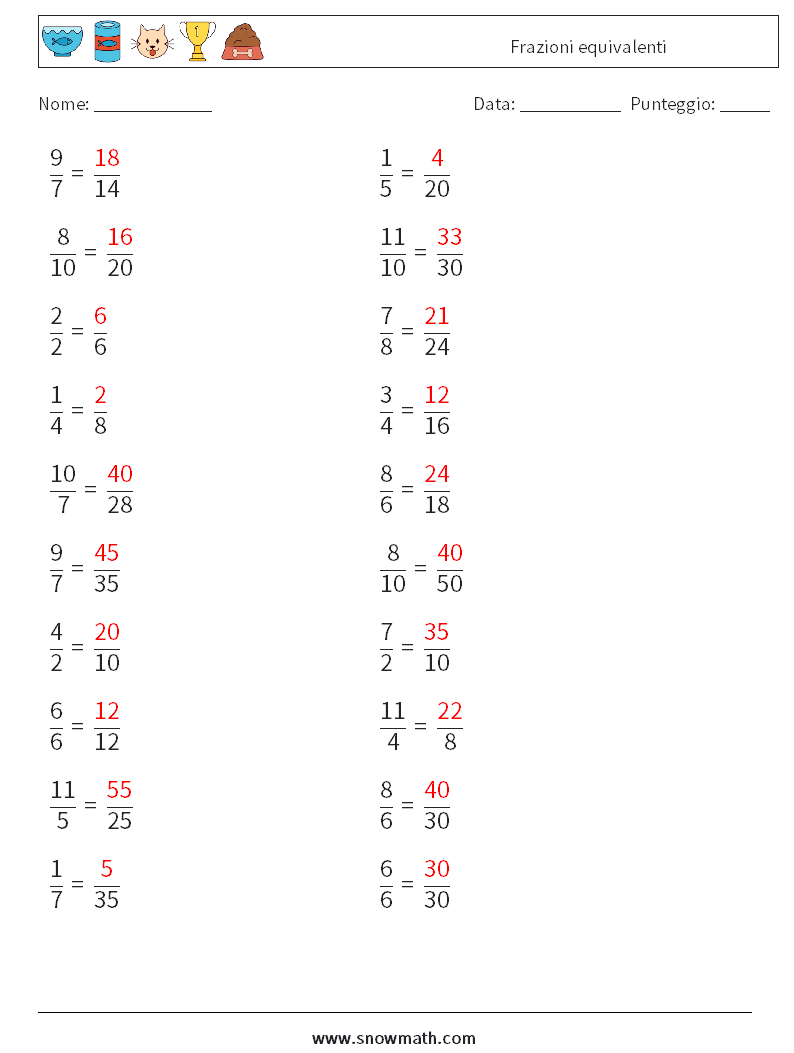 Frazioni equivalenti

Nome: ____________ Data: ___________ Punteggio: _____

$\frac{9}{7} = \frac{18}{14}$

$\frac{8}{10} = \frac{16}{20}$

$\frac{2}{2} = \frac{6}{6}$

$\frac{1}{4} = \frac{2}{8}$

$\frac{10}{7} = \frac{40}{28}$

$\frac{9}{7} = \frac{45}{35}$

$\frac{4}{2} = \frac{20}{10}$

$\frac{6}{6} = \frac{12}{12}$

$\frac{11}{5} = \frac{55}{25}$

$\frac{1}{7} = \frac{5}{35}$

$\frac{1}{5} = \frac{4}{20}$

$\frac{11}{10} = \frac{33}{30}$

$\frac{7}{8} = \frac{21}{24}$

$\frac{3}{4} = \frac{12}{16}$

$\frac{8}{6} = \frac{24}{18}$

$\frac{8}{10} = \frac{40}{50}$

$\frac{7}{2} = \frac{35}{10}$

$\frac{11}{4} = \frac{22}{8}$

$\frac{8}{6} = \frac{40}{30}$

$\frac{6}{6} = \frac{30}{30}$

www.snowmath.com